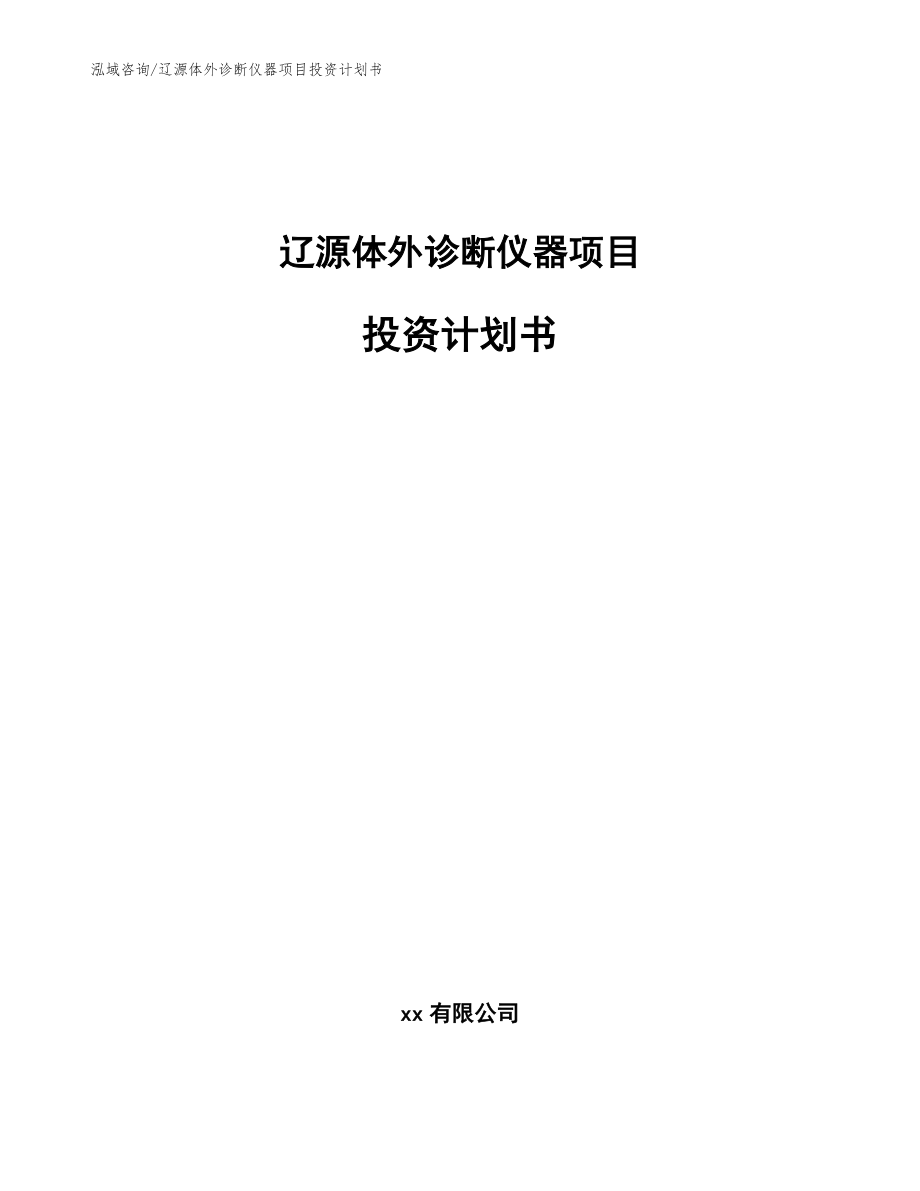 泓域咨询/辽源体外诊断仪器项目投资计划书

辽源体外诊断仪器项目

投资计划书

xx 有限公司